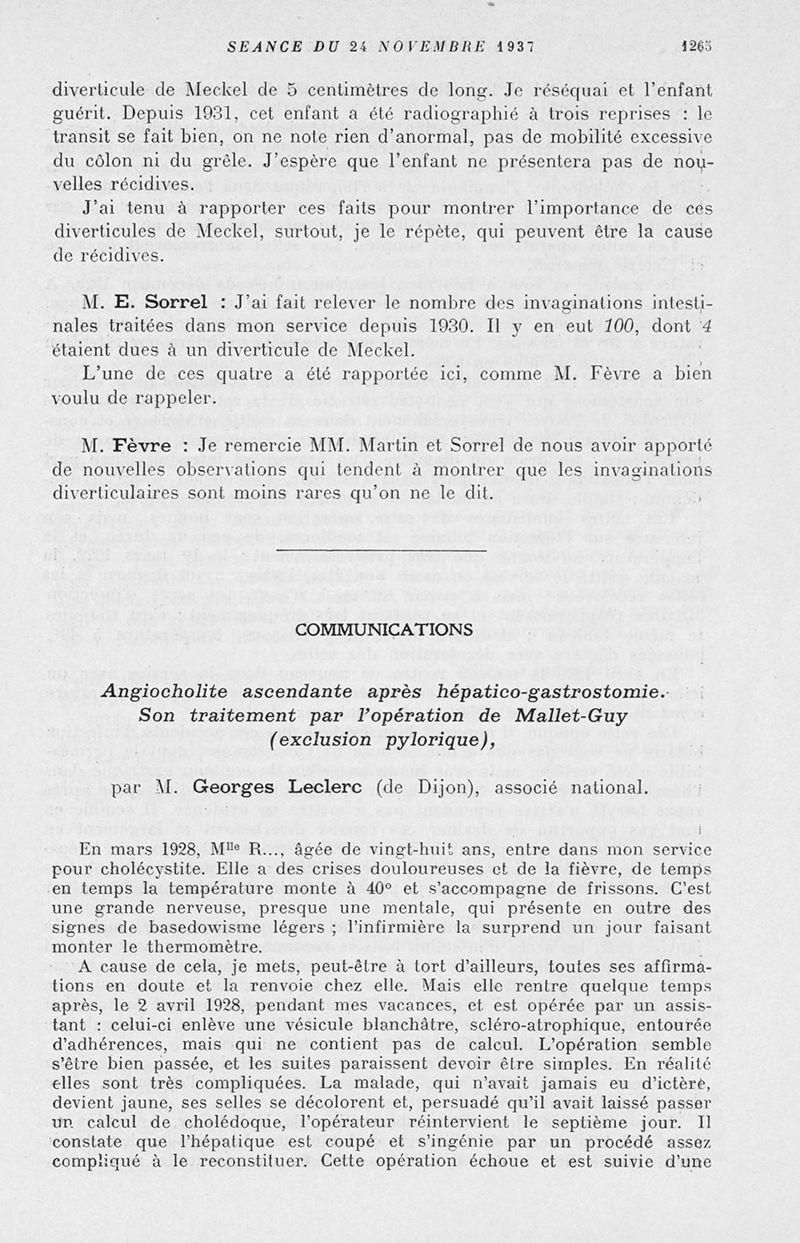 SEANCE DU 24 NOVEMBRE 1937 1265

diverticule de Meckel de 5 centimètres de long. Je réséquai et l'enfant guérit. Depuis 1931, cet enfant a été radiographié à trois reprises : le transit se fait bien, on ne note rien d'anormal, pas de mobilité excessive du côlon ni du grêle. J'espère que l'enfant ne présentera pas de nouvelles récidives.

J'ai tenu à rapporter ces faits pour montrer l'importance de ces diverticules de Meckel, surtout, je le répète, qui peuvent être la cause de récidives.

M. E. Sorrel : J'ai fait relever le nombre des invaginations intestinales traitées dans mon service depuis 1930. Il y en eut 100, dont 4 étaient dues à un diverticule de Meckel.

L'une de ces quatre a été rapportée ici, comme M. Fèvre a bien voulu de rappeler.

M. Fèvre : Je remercie MM. Martin et Sorrel de nous avoir apporté de nouvelles observations qui tendent à montrer que les invaginations diverticulaires sont moins rares qu'on ne le dit.

COMMUNICATIONS

Angiocholite ascendante après hépatico-gastrostomie. Son traitement par l'opération de Mallet-Guy (exclusion pylorique),

par M. Georges Leclerc (de Dijon), associé national.

En mars 1928, M$^{lle}$ R..., âgée de vingt-huit ans, entre dans mon service pour cholécystite. Elle a des crises douloureuses et de la fièvre, de temps en temps la température monte à 40° et s'accompagne de frissons. C'est une grande nerveuse, presque une mentale, qui présente en outre des signes de basedowisme légers ; l'infirmière la surprend un jour faisant monter le thermomètre.

A cause de cela, je mets, peut-être à tort d'ailleurs, toutes ses affirmations en doute et la renvoie chez elle. Mais elle rentre quelque temps après, le 2 avril 1928, pendant mes vacances, et est opérée par un assistant : celui-ci enlève une vésicule blanchâtre, scléro-atrophique, entourée d'adhérences, mais qui ne contient pas de calcul. L'opération semble s'être bien passée, et les suites paraissent devoir être simples. En réalité elles sont très compliquées. La malade, qui n'avait jamais eu d'ictère, devient jaune, ses selles se décolorent et, persuadé qu'il avait laissé passer un calcul de cholédoque, l'opérateur réintervient le septième jour. Il constate que l'hépatique est coupé et s'ingénie par un procédé assez compliqué à le reconstituer. Cette opération échoue et est suivie d'une